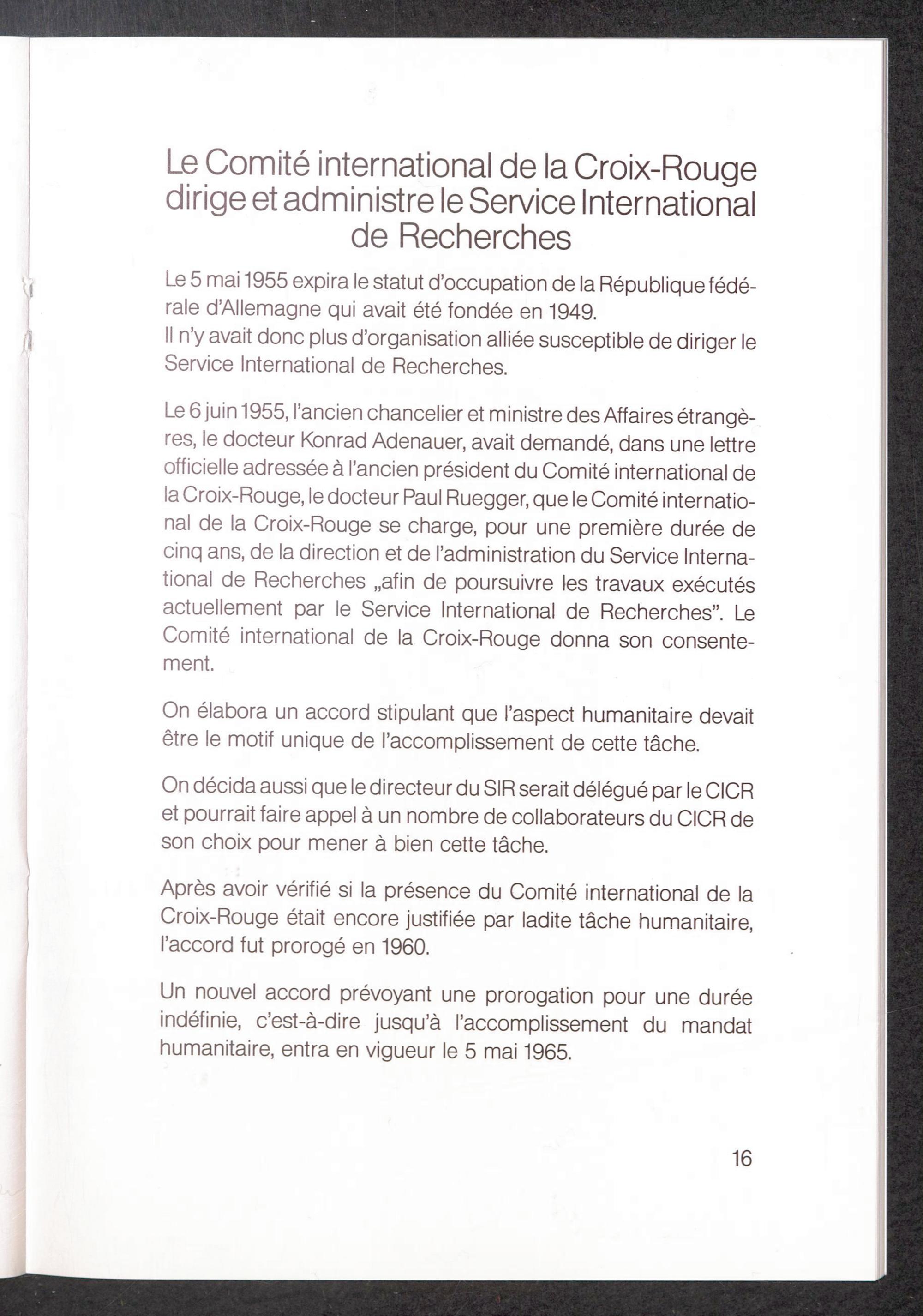 Le Comité international de la Croix-Rouge dirige et administre le Service International de Recherches

Le 5 mai 1955 expira le statut d'occupation de la République fédérale d'Allemagne qui avait été fondée en 1949.
Il n'y avait donc plus d'organisation alliée susceptible de diriger le Service International de Recherches.

Le 6 juin 1955, l'ancien chancelier et ministre des Affaires étrangères, le docteur Konrad Adenauer, avait demandé, dans une lettre officielle adressée à l'ancien président du Comité international de la Croix-Rouge, le docteur Paul Ruegger, que le Comité international de la Croix-Rouge se charge, pour une première durée de cinq ans, de la direction et de l'administration du Service International de Recherches „afin de poursuivre les travaux exécutés actuellement par le Service International de Recherches". Le Comité international de la Croix-Rouge donna son consentement.

On élabora un accord stipulant que l'aspect humanitaire devait être le motif unique de l'accomplissement de cette tâche.

On décida aussi que le directeur du SIR serait délégué par le CICR et pourrait faire appel à un nombre de collaborateurs du CICR de son choix pour mener à bien cette tâche.

Après avoir vérifié si la présence du Comité international de la Croix-Rouge était encore justifiée par ladite tâche humanitaire, l'accord fut prorogé en 1960.

Un nouvel accord prévoyant une prorogation pour une durée indéfinie, c'est-à-dire jusqu'à l'accomplissement du mandat humanitaire, entra en vigueur le 5 mai 1965.

16